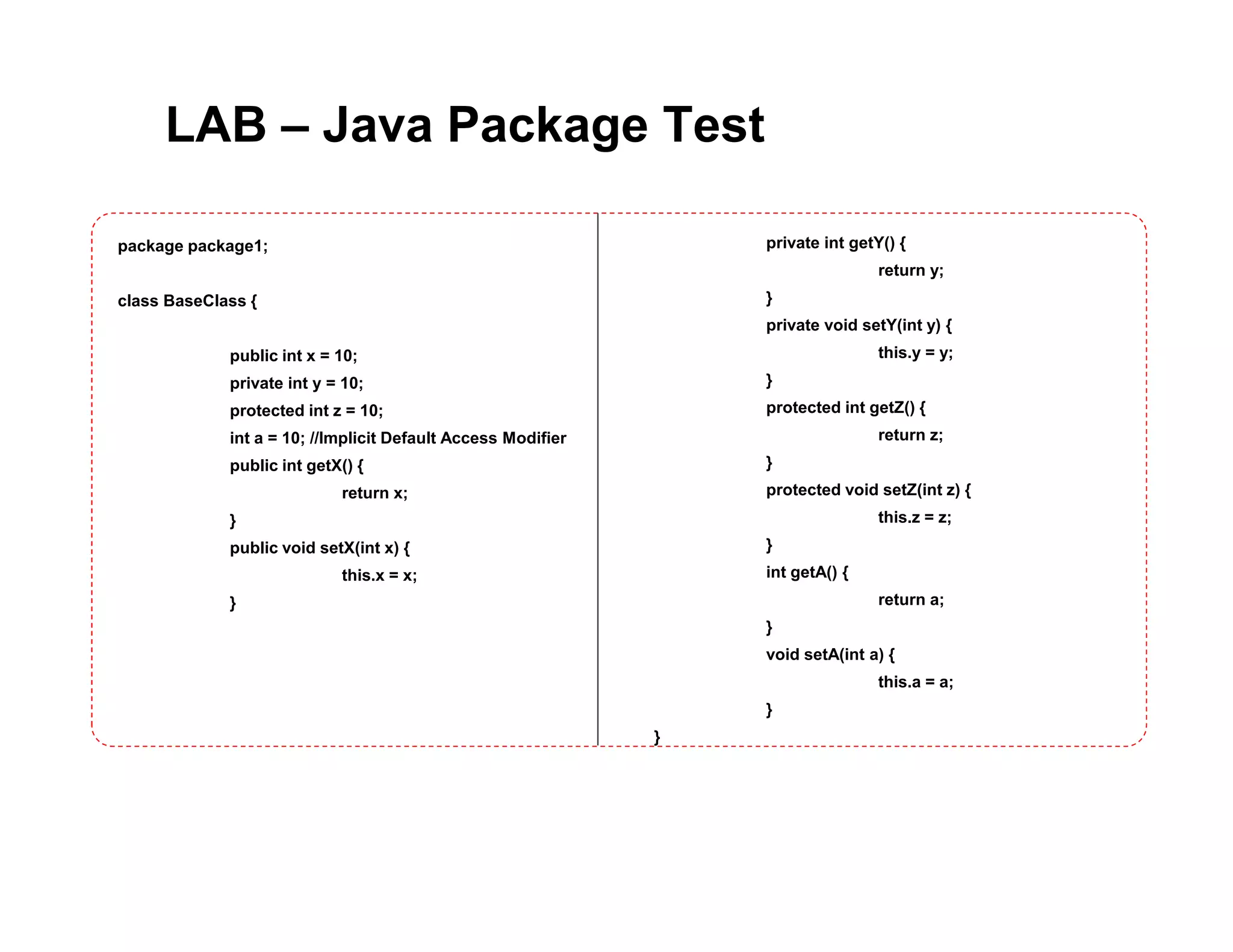 LAB – Java Package Test

package package1;

class BaseClass {

public int x = 10;
private int y = 10;
protected int z = 10;
int a = 10; //Implicit Default Access Modifier
public int getX() {
return x;
}
public void setX(int x) {
this.x = x;
}

private int getY() {
return y;
}
private void setY(int y) {
this.y = y;
}
protected int getZ() {
return z;
}
protected void setZ(int z) {
this.z = z;
}
int getA() {
return a;
}
void setA(int a) {
this.a = a;
}
}